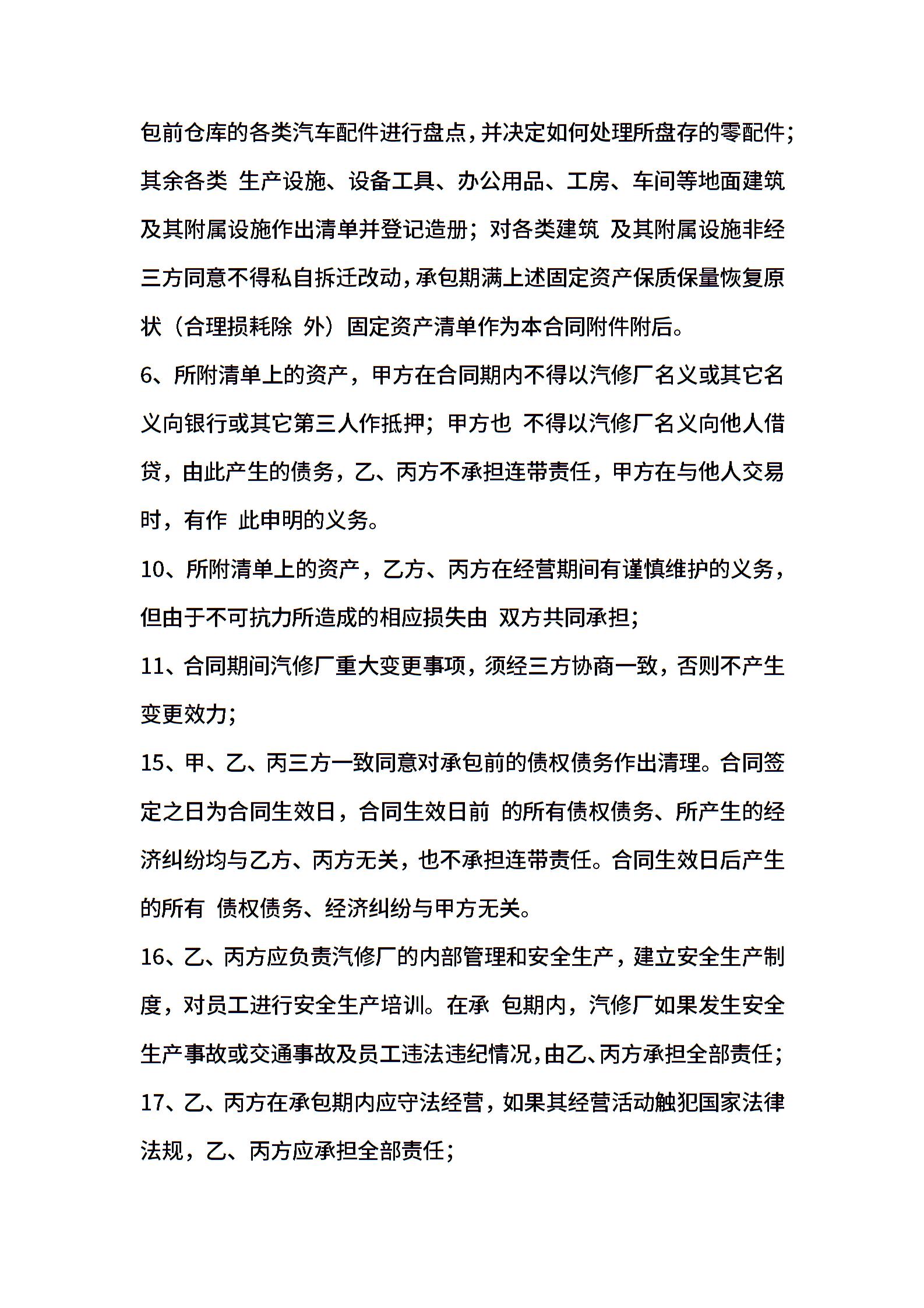 包前仓库的各类汽车配件进行盘点，并决定如何处理所盘存的零配件；其余各类 生产设施、设备工具、办公用品、工房、车间等地面建筑及其附属设施作出清单并登记造册；对各类建筑 及其附属设施非经三方同意不得私自拆迁改动，承包期满上述固定资产保质保量恢复原状（合理损耗除 外）固定资产清单作为本合同附件附后。

6、所附清单上的资产，甲方在合同期内不得以汽修厂名义或其它名义向银行或其它第三人作抵押；甲方也 不得以汽修厂名义向他人借贷，由此产生的债务，乙、丙方不承担连带责任，甲方在与他人交易时，有作 此申明的义务。

10、所附清单上的资产，乙方、丙方在经营期间有谨慎维护的义务，但由于不可抗力所造成的相应损失由 双方共同承担；

11、合同期间汽修厂重大变更事项，须经三方协商一致，否则不产生变更效力；

15、甲、乙、丙三方一致同意对承包前的债权债务作出清理。合同签定之日为合同生效日，合同生效日前 的所有债权债务、所产生的经济纠纷均与乙方、丙方无关，也不承担连带责任。合同生效日后产生的所有 债权债务、经济纠纷与甲方无关。

16、乙、丙方应负责汽修厂的内部管理和安全生产，建立安全生产制度，对员工进行安全生产培训。在承 包期内，汽修厂如果发生安全生产事故或交通事故及员工违法违纪情况，由乙、丙方承担全部责任；

17、乙、丙方在承包期内应守法经营，如果其经营活动触犯国家法律法规，乙、丙方应承担全部责任；